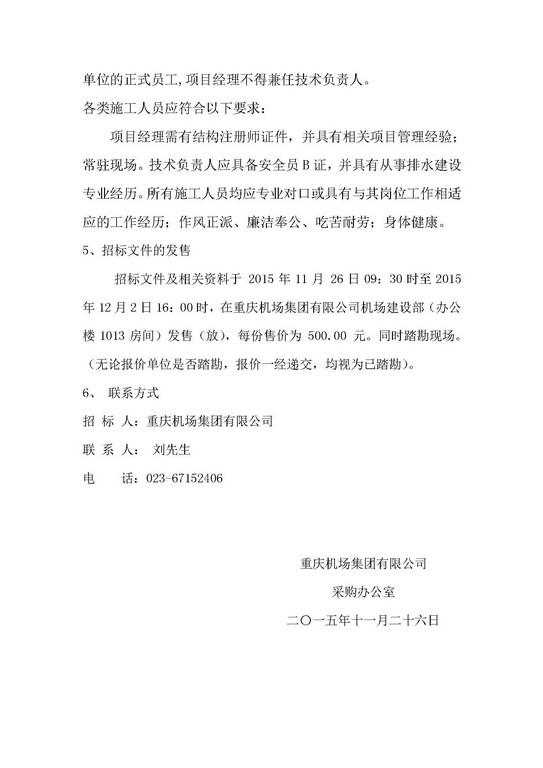 单位的正式员工,项目经理不得兼任技术负责人。

各类施工人员应符合以下要求:

项目经理需有结构注册师证件，并具有相关项目管理经验;常驻现场。技术负责人应具备安全员 B 证，并具有从事排水建设专业经历。所有施工人员均应专业对口或具有与其岗位工作相适应的工作经历;作风正派、廉洁奉公、吃苦耐劳;身体健康。

5、招标文件的发售

招标文件及相关资料于 2015 年 11 月 26 日 09:30 时至 2015 年 12 月 2 日 16:00 时，在重庆机场集团有限公司机场建设部（办公楼 1013 房间）发售（放），每份售价为 500.00 元。同时踏勘现场。（无论报价单位是否踏勘，报价一经递交，均视为已踏勘）。

6、 联系方式

招 标 人：重庆机场集团有限公司

联 系 人： 刘先生

电 话：023-67152406

重庆机场集团有限公司

采购办公室

二〇一五年十一月二十六日